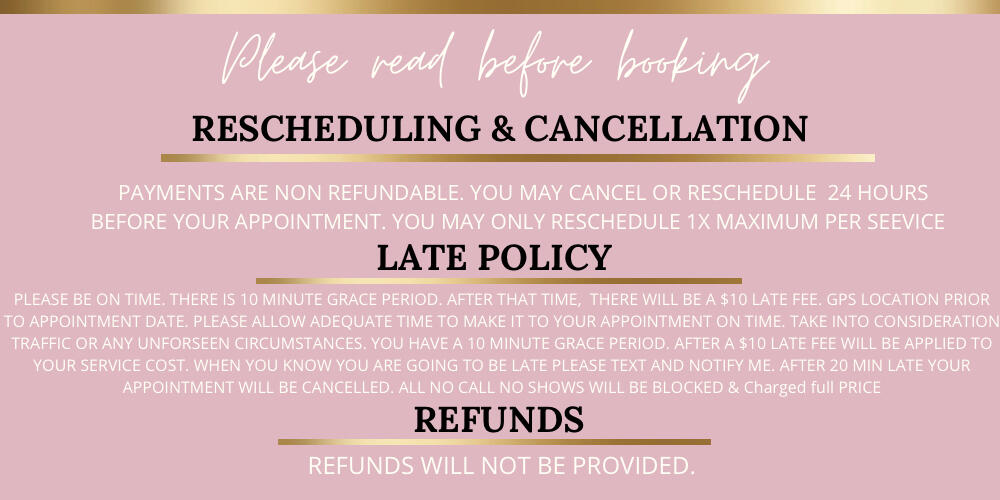 Please read before booking

RESCHEDULING & CANCELLATION

PAYMENTS ARE NON REFUNDABLE. YOU MAY CANCEL OR RESCHEDULE 24 HOURS BEFORE YOUR APPOINTMENT. YOU MAY ONLY RESCHEDULE 1X MAXIMUM PER SEEVICE

LATE POLICY

PLEASE BE ON TIME. THERE IS 10 MINUTE GRACE PERIOD. AFTER THAT TIME, THERE WILL BE A $10 LATE FEE. GPS LOCATION PRIOR TO APPOINTMENT DATE. PLEASE ALLOW ADEQUATE TIME TO MAKE IT TO YOUR APPOINTMENT ON TIME. TAKE INTO CONSIDERATION TRAFFIC OR ANY UNFORSEEN CIRCUMSTANCES. YOU HAVE A 10 MINUTE GRACE PERIOD. AFTER A $10 LATE FEE WILL BE APPLIED TO YOUR SERVICE COST. WHEN YOU KNOW YOU ARE GOING TO BE LATE PLEASE TEXT AND NOTIFY ME. AFTER 20 MIN LATE YOUR APPOINTMENT WILL BE CANCELLED. ALL NO CALL NO SHOWS WILL BE BLOCKED & Charged full PRICE

REFUNDS

REFUNDS WILL NOT BE PROVIDED.